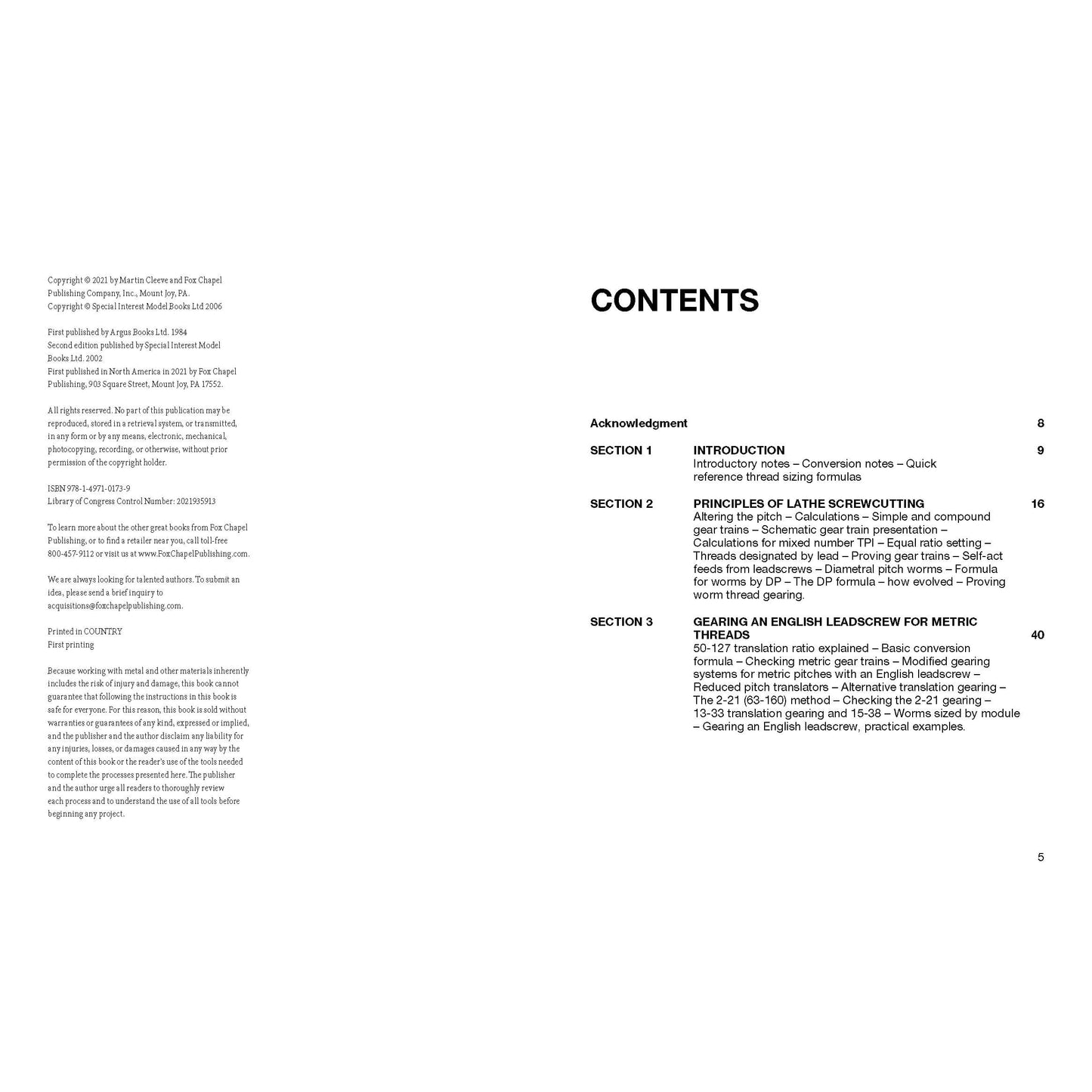 Copyright © 2021 by Martin Cleeve and Fox Chapel Publishing Company, Inc., Mount Joy, PA.
Copyright © Special Interest Model Books Ltd 2006

First published by Argus Books Ltd. 1984
Second edition published by Special Interest Model Books Ltd. 2002
First published in North America in 2021 by Fox Chapel Publishing, 903 Square Street, Mount Joy, PA 17552.

All rights reserved. No part of this publication may be reproduced, stored in a retrieval system, or transmitted, in any form or by any means, electronic, mechanical, photocopying, recording, or otherwise, without prior permission of the copyright holder.

ISBN 978-1-4971-0173-9
Library of Congress Control Number: 2021935913

To learn more about the other great books from Fox Chapel Publishing, or to find a retailer near you, call toll-free 800-457-9112 or visit us at www.FoxChapelPublishing.com.

We are always looking for talented authors. To submit an idea, please send a brief inquiry to acquisitions@foxchapelpublishing.com.

Printed in COUNTRY
First printing

Because working with metal and other materials inherently includes the risk of injury and damage, this book cannot guarantee that following the instructions in this book is safe for everyone. For this reason, this book is sold without warranties or guarantees of any kind, expressed or implied, and the publisher and the author disclaim any liability for any injuries, losses, or damages caused in any way by the content of this book or the reader's use of the tools needed to complete the processes presented here. The publisher and the author urge all readers to thoroughly review each process and to understand the use of all tools before beginning any project.

CONTENTS

Acknowledgment 8

SECTION 1 INTRODUCTION 9
Introductory notes – Conversion notes – Quick reference thread sizing formulas

SECTION 2 PRINCIPLES OF LATHE SCREWCUTTING 16
Altering the pitch – Calculations – Simple and compound gear trains – Schematic gear train presentation – Calculations for mixed number TPI – Equal ratio setting – Threads designated by lead – Proving gear trains – Self-act feeds from leadscrews – Diametral pitch worms – Formula for worms by DP – The DP formula – how evolved – Proving worm thread gearing.

SECTION 3 GEARING AN ENGLISH LEADSCREW FOR METRIC THREADS 40
50-127 translation ratio explained – Basic conversion formula – Checking metric gear trains – Modified gearing systems for metric pitches with an English leadscrew – Reduced pitch translators – Alternative translation gearing – The 2-21 (63-160) method – Checking the 2-21 gearing – 13-33 translation gearing and 15-38 – Worms sized by module – Gearing an English leadscrew, practical examples.

5